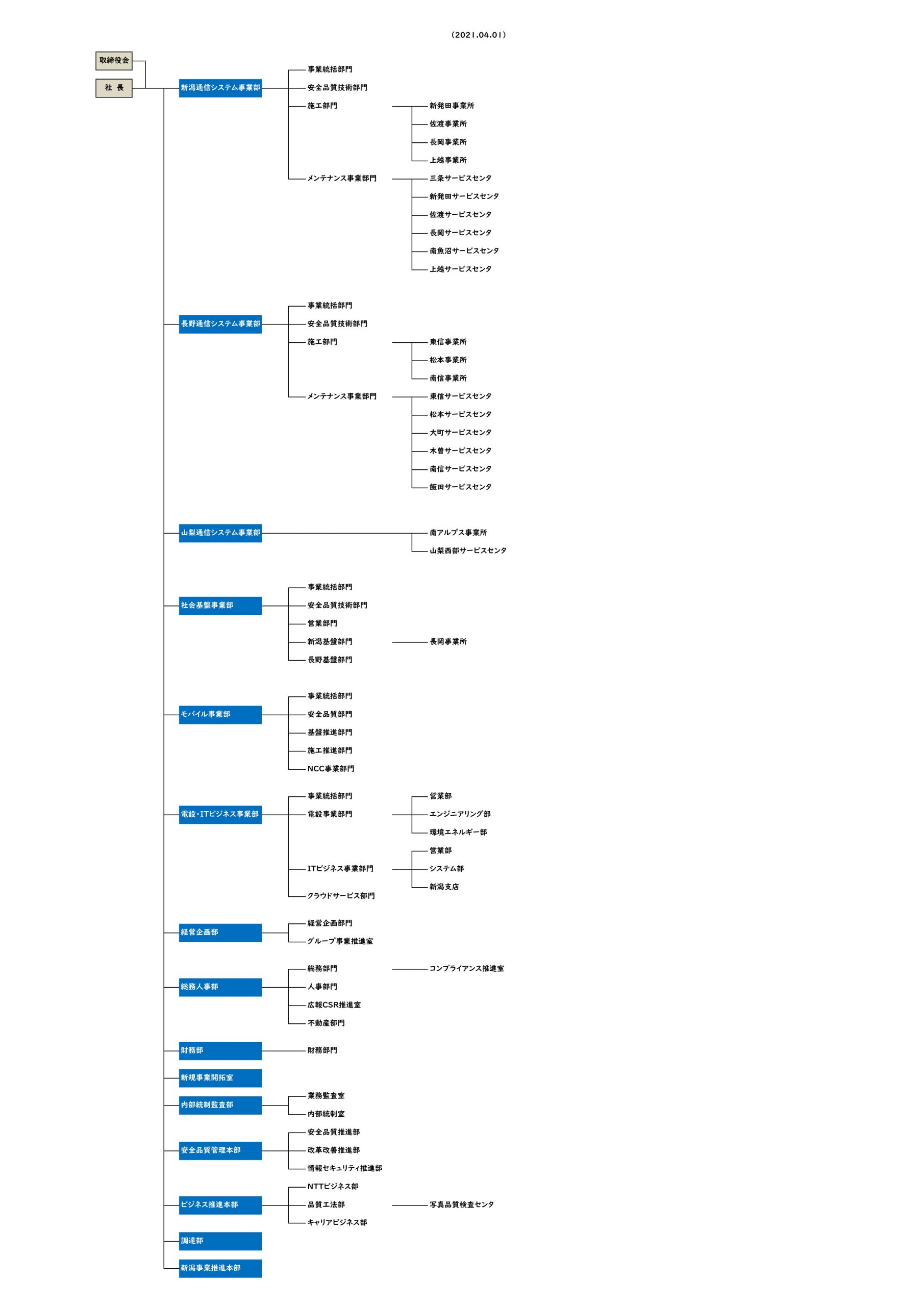 (2021.04.01)

取締役会

社 長

新潟通信システム事業部
事業統括部門
安全品質技術部門
施工部門
新発田事業所
佐渡事業所
長岡事業所
上越事業所
メンテナンス事業部門
三条サービスセンタ
新発田サービスセンタ
佐渡サービスセンタ
長岡サービスセンタ
南魚沼サービスセンタ
上越サービスセンタ

長野通信システム事業部
事業統括部門
安全品質技術部門
施工部門
東信事業所
松本事業所
南信事業所
メンテナンス事業部門
東信サービスセンタ
松本サービスセンタ
大町サービスセンタ
木曽サービスセンタ
南信サービスセンタ
飯田サービスセンタ

山梨通信システム事業部
南アルプス事業所
山梨西部サービスセンタ

社会基盤事業部
事業統括部門
安全品質技術部門
営業部門
新潟基盤部門
長岡事業所
長野基盤部門

モバイル事業部
事業統括部門
安全品質部門
基盤推進部門
施工推進部門
NCC事業部門

電設・ITビジネス事業部
事業統括部門
電設事業部門
営業部
エンジニアリング部
環境エネルギー部
ITビジネス事業部門
営業部
システム部
新潟支店
クラウドサービス部門

経営企画部
経営企画部門
グループ事業推進室

総務人事部
総務部門
コンプライアンス推進室
人事部門
広報CSR推進室
不動産部門

財務部
財務部門

新規事業開拓室

内部統制監査部
業務監査室
内部統制室

安全品質管理本部
安全品質推進部
改革改善推進部
情報セキュリティ推進部

ビジネス推進本部
NTTビジネス部
品質工法部
写真品質検査センタ
キャリアビジネス部

調達部

新潟事業推進本部